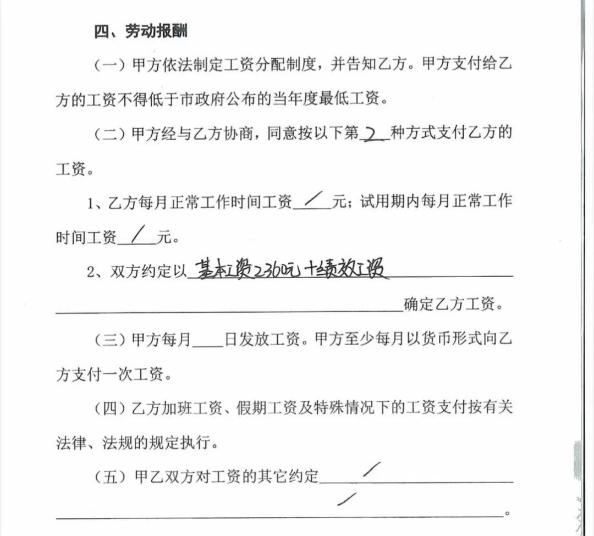 四、劳动报酬

（一）甲方依法制定工资分配制度，并告知乙方。甲方支付给乙方的工资不得低于市政府公布的当年度最低工资。

（二）甲方经与乙方协商，同意按以下第 2 种方式支付乙方的工资。

1、乙方每月正常工作时间工资 / 元；试用期内每月正常工作时间工资 / 元。

2、双方约定以 基本工资2360元+绩效工资 确定乙方工资。

（三）甲方每月____日发放工资。甲方至少每月以货币形式向乙方支付一次工资。

（四）乙方加班工资、假期工资及特殊情况下的工资支付按有关法律、法规的规定执行。

（五）甲乙双方对工资的其它约定 / / 。